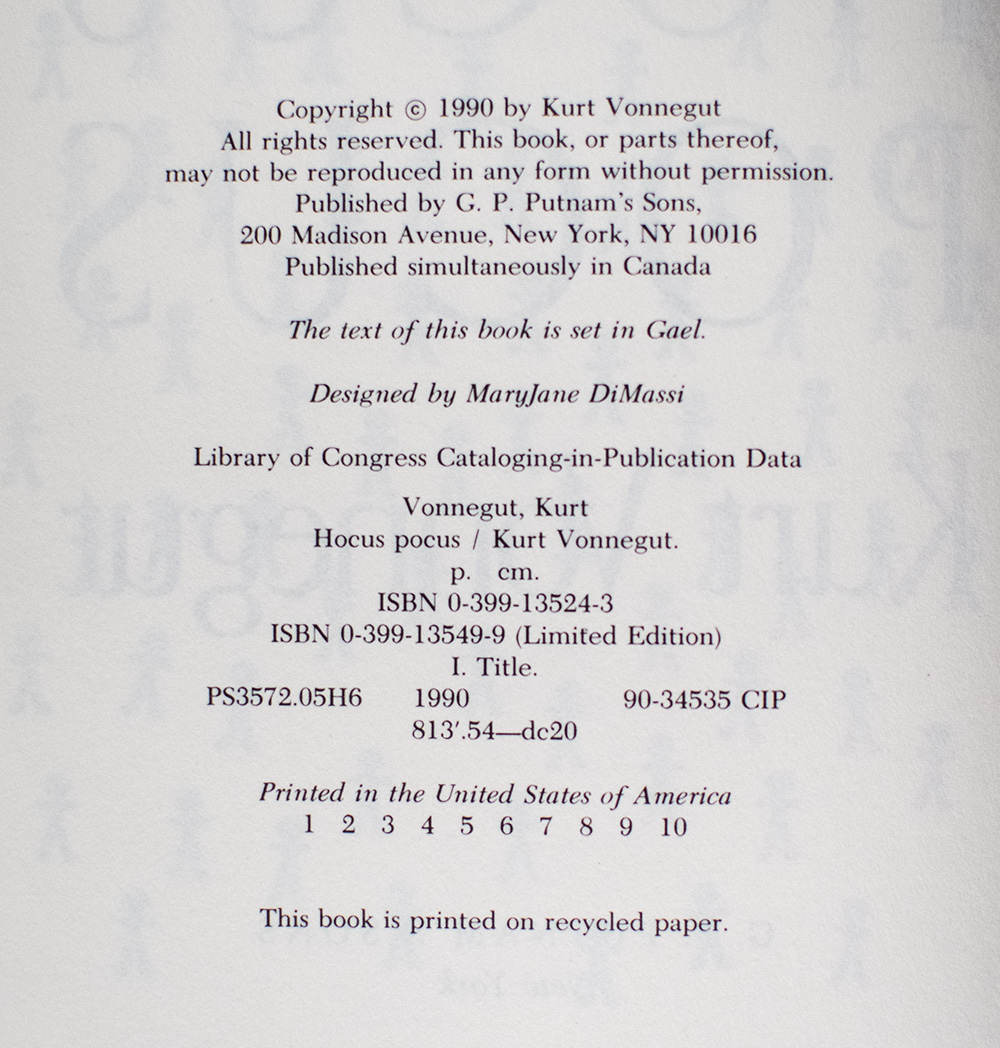 Copyright © 1990 by Kurt Vonnegut
All rights reserved. This book, or parts thereof, may not be reproduced in any form without permission.
Published by G. P. Putnam's Sons,
200 Madison Avenue, New York, NY 10016
Published simultaneously in Canada

The text of this book is set in Gael.

Designed by MaryJane DiMassi

Library of Congress Cataloging-in-Publication Data

Vonnegut, Kurt
Hocus pocus / Kurt Vonnegut.
p. cm.
ISBN 0-399-13524-3
ISBN 0-399-13549-9 (Limited Edition)
I. Title.
PS3572.05H6 1990 90-34535 CIP
813'.54—dc20

Printed in the United States of America
1 2 3 4 5 6 7 8 9 10

This book is printed on recycled paper.